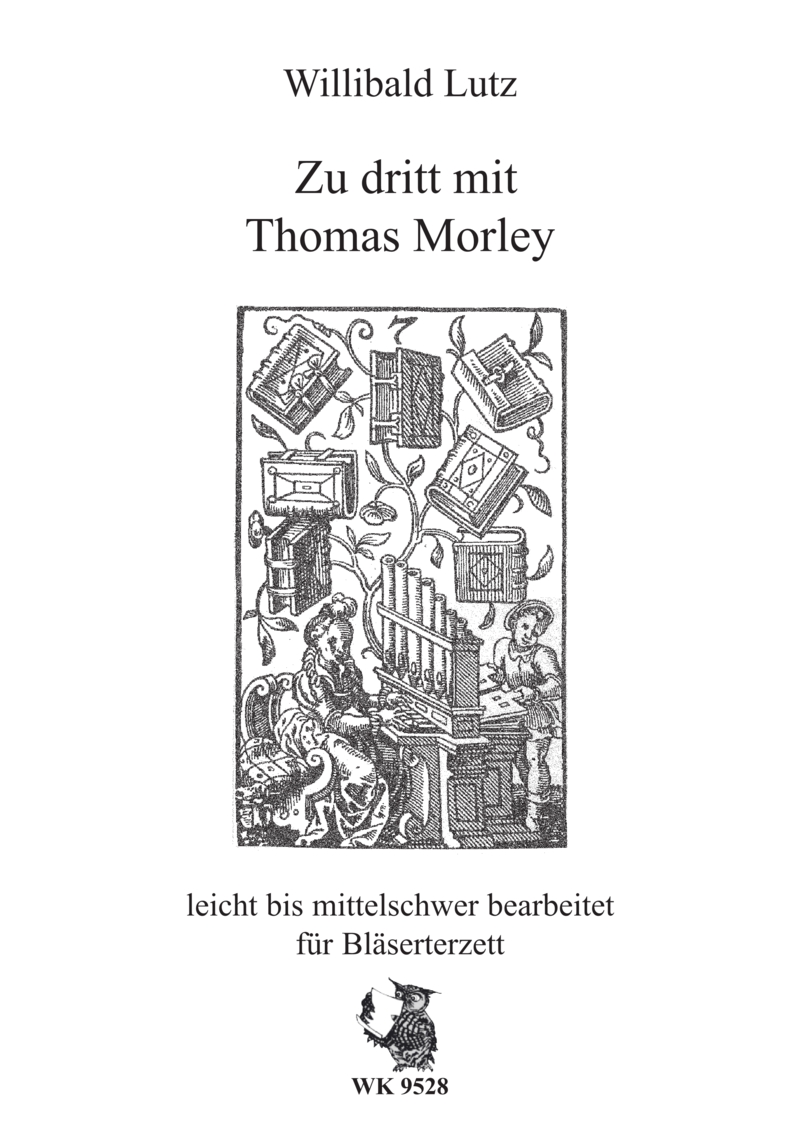 Willibald Lutz

Zu dritt mit
Thomas Morley

leicht bis mittelschwer bearbeitet
für Bläserterzett

WK 9528